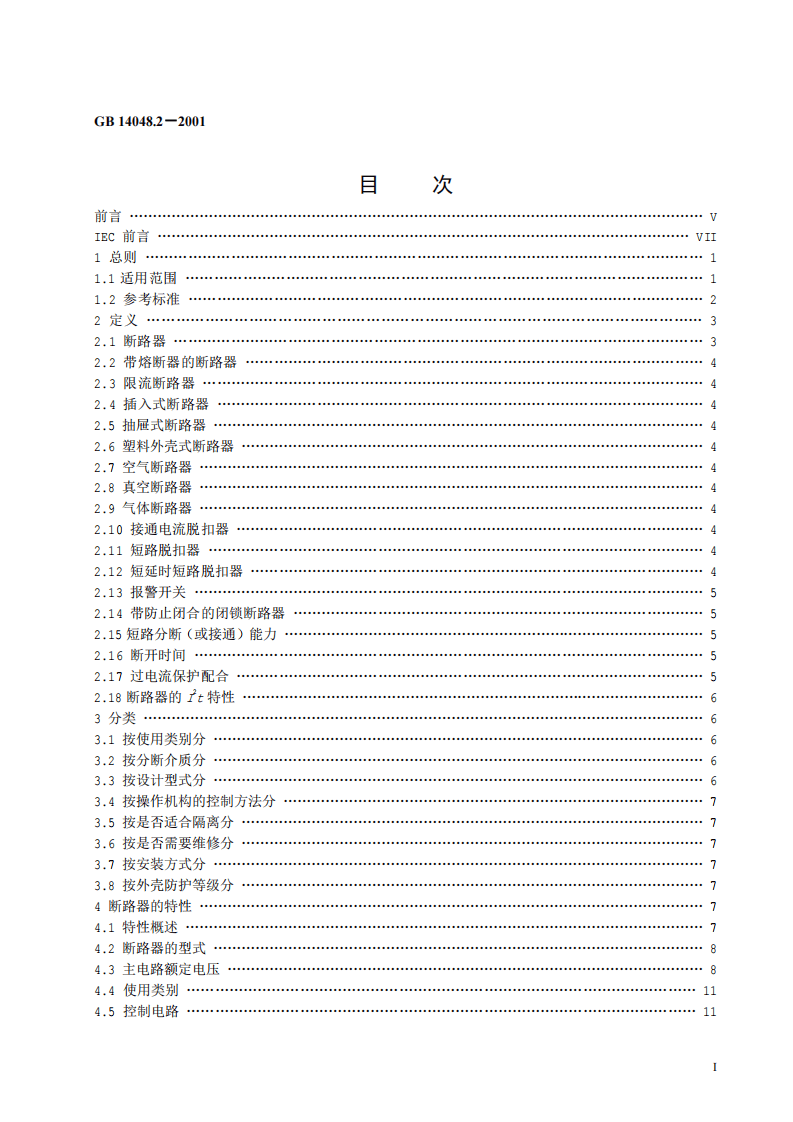 GB 14048.2－2001

目 次

前言 V
IEC 前言 VII
1 总则 1
1.1 适用范围 1
1.2 参考标准 2
2 定义 3
2.1 断路器 3
2.2 带熔断器的断路器 4
2.3 限流断路器 4
2.4 插入式断路器 4
2.5 抽屉式断路器 4
2.6 塑料外壳式断路器 4
2.7 空气断路器 4
2.8 真空断路器 4
2.9 气体断路器 4
2.10 接通电流脱扣器 4
2.11 短路脱扣器 4
2.12 短延时短路脱扣器 4
2.13 报警开关 5
2.14 带防止闭合的闭锁断路器 5
2.15 短路分断（或接通）能力 5
2.16 断开时间 5
2.17 过电流保护配合 5
2.18 断路器的$I^2t$特性 6
3 分类 6
3.1 按使用类别分 6
3.2 按分断介质分 6
3.3 按设计型式分 6
3.4 按操作机构的控制方法分 7
3.5 按是否适合隔离分 7
3.6 按是否需要维修分 7
3.7 按安装方式分 7
3.8 按外壳防护等级分 7
4 断路器的特性 7
4.1 特性概述 7
4.2 断路器的型式 8
4.3 主电路额定电压 8
4.4 使用类别 11
4.5 控制电路 11

I